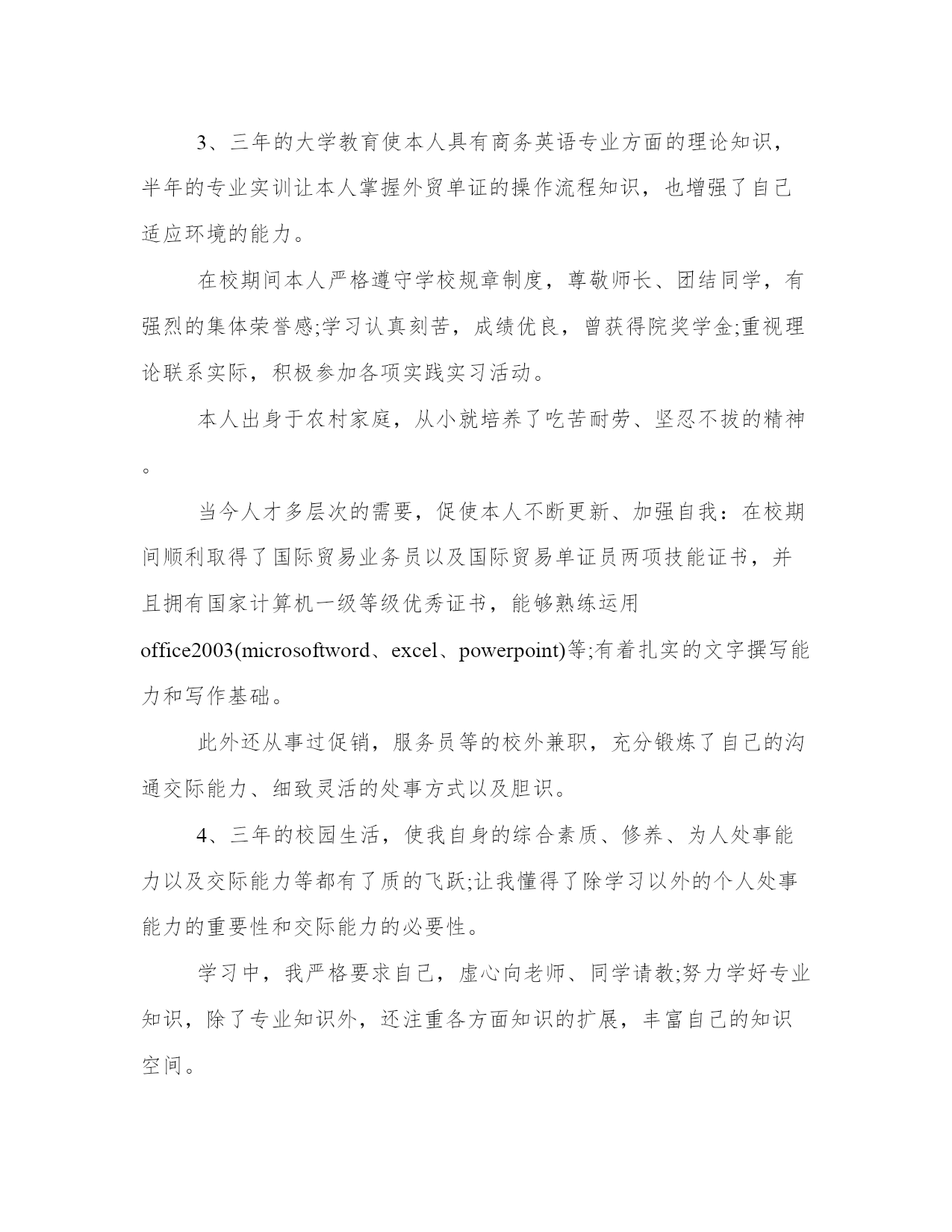 3、三年的大学教育使本人具有商务英语专业方面的理论知识，半年的专业实训让本人掌握外贸单证的操作流程知识，也增强了自己适应环境的能力。

在校期间本人严格遵守学校规章制度，尊敬师长、团结同学，有强烈的集体荣誉感;学习认真刻苦，成绩优良，曾获得院奖学金;重视理论联系实际，积极参加各项实践实习活动。

本人出身于农村家庭，从小就培养了吃苦耐劳、坚忍不拔的精神。

当今人才多层次的需要，促使本人不断更新、加强自我：在校期间顺利取得了国际贸易业务员以及国际贸易单证员两项技能证书，并且拥有国家计算机一级等级优秀证书，能够熟练运用office2003(microsoftword、excel、powerpoint)等;有着扎实的文字撰写能力和写作基础。

此外还从事过促销，服务员等的校外兼职，充分锻炼了自己的沟通交际能力、细致灵活的处事方式以及胆识。

4、三年的校园生活，使我自身的综合素质、修养、为人处事能力以及交际能力等都有了质的飞跃;让我懂得了除学习以外的个人处事能力的重要性和交际能力的必要性。

学习中，我严格要求自己，虚心向老师、同学请教;努力学好专业知识，除了专业知识外，还注重各方面知识的扩展，丰富自己的知识空间。